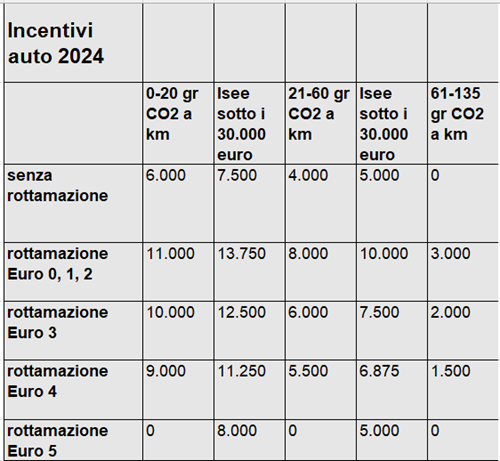 | Incentivi auto 2024 | | | | | |
|---|---|---|---|---|---|
| | 0-20 gr CO2 a km | Isee sotto i 30.000 euro | 21-60 gr CO2 a km | Isee sotto i 30.000 euro | 61-135 gr CO2 a km |
| senza rottamazione | 6.000 | 7.500 | 4.000 | 5.000 | 0 |
| rottamazione Euro 0, 1, 2 | 11.000 | 13.750 | 8.000 | 10.000 | 3.000 |
| rottamazione Euro 3 | 10.000 | 12.500 | 6.000 | 7.500 | 2.000 |
| rottamazione Euro 4 | 9.000 | 11.250 | 5.500 | 6.875 | 1.500 |
| rottamazione Euro 5 | 0 | 8.000 | 0 | 5.000 | 0 |